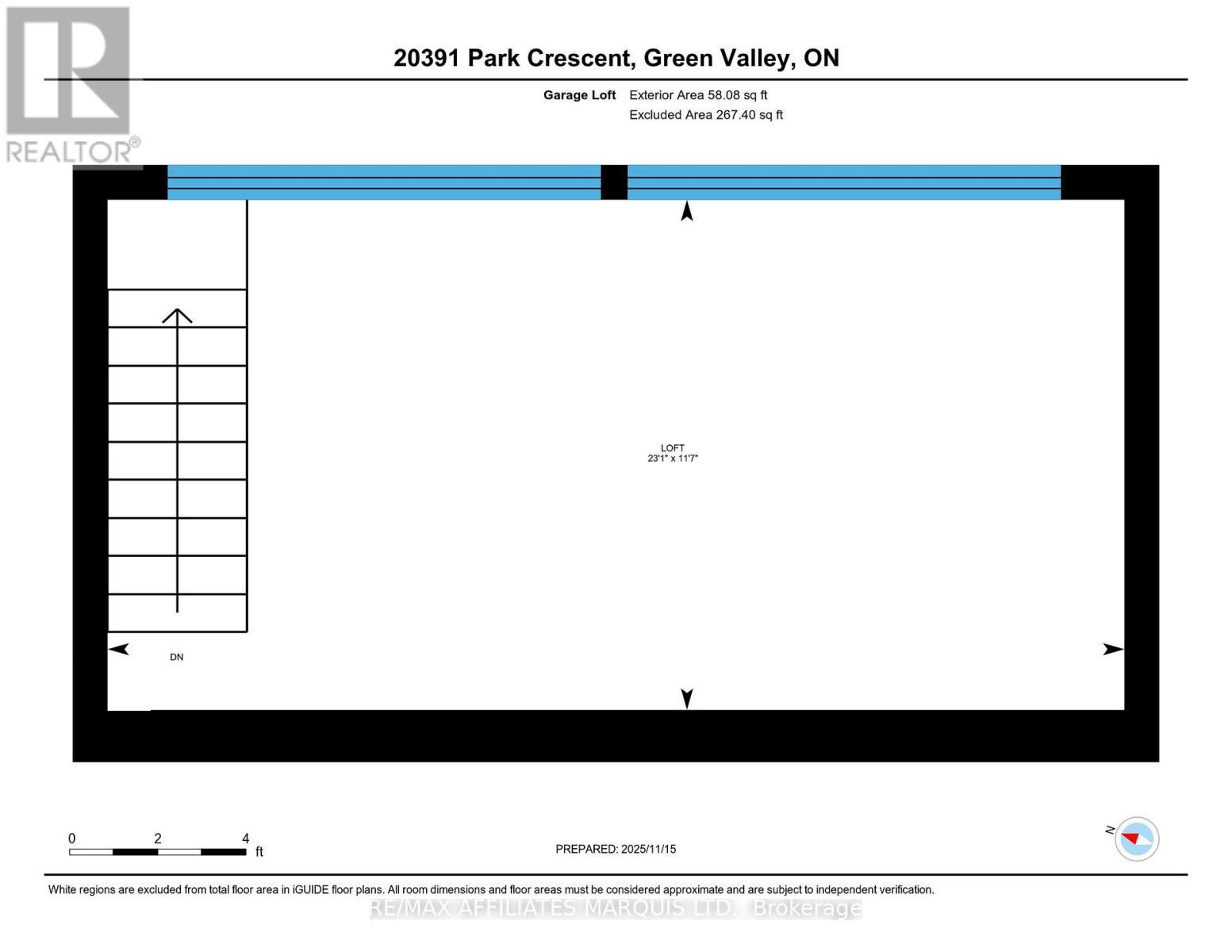 REALTOR®

20391 Park Crescent, Green Valley, ON

Garage Loft Exterior Area 58.08 sq ft
Excluded Area 267.40 sq ft

LOFT
23'1" x 11'7"

DN

0 2 4 ft

PREPARED: 2025/11/15

N

White regions are excluded from total floor area in iGUIDE floor plans. All room dimensions and floor areas must be considered approximate and are subject to independent verification.

RE/MAX AFFILIATES MARQUIS LTD., Brokerage